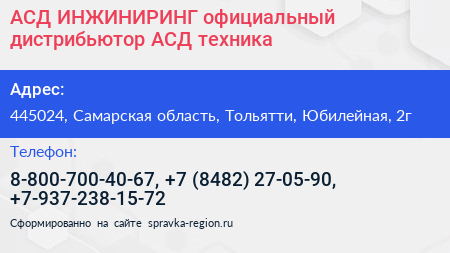 АСД ИНЖИНИРИНГ официальный дистрибьютор АСД техника

Адрес:

445024, Самарская область, Тольятти, Юбилейная, 2г

Телефон:

8-800-700-40-67, +7 (8482) 27-05-90, +7-937-238-15-72

Сформированно на сайте spravka-region.ru